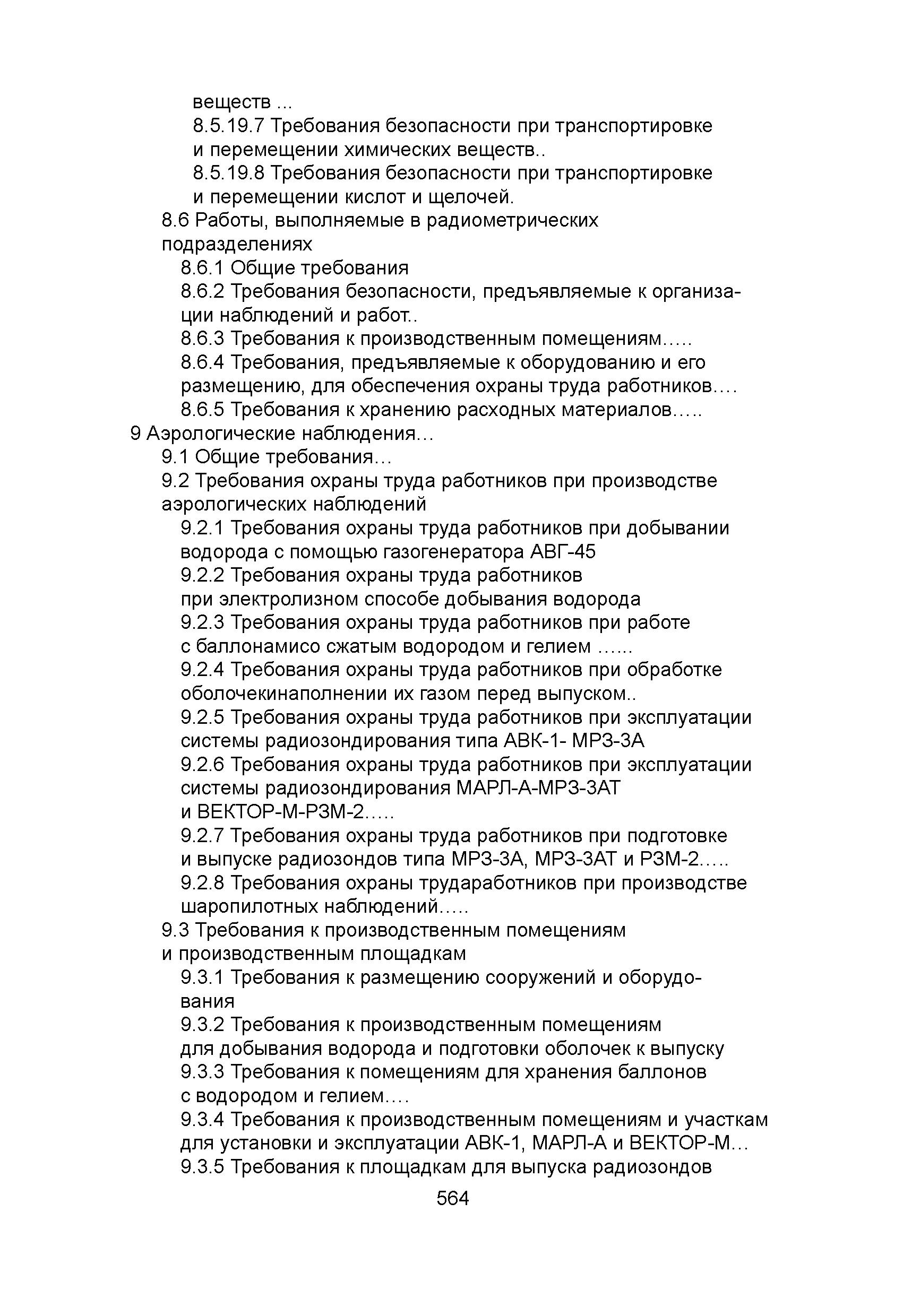 веществ ...
8.5.19.7 Требования безопасности при транспортировке и перемещении химических веществ..
8.5.19.8 Требования безопасности при транспортировке и перемещении кислот и щелочей.
8.6 Работы, выполняемые в радиометрических подразделениях
8.6.1 Общие требования
8.6.2 Требования безопасности, предъявляемые к организации наблюдений и работ..
8.6.3 Требования к производственным помещениям.....
8.6.4 Требования, предъявляемые к оборудованию и его размещению, для обеспечения охраны труда работников....
8.6.5 Требования к хранению расходных материалов.....
9 Аэрологические наблюдения...
9.1 Общие требования...
9.2 Требования охраны труда работников при производстве аэрологических наблюдений
9.2.1 Требования охраны труда работников при добывании водорода с помощью газогенератора АВГ-45
9.2.2 Требования охраны труда работников при электролизном способе добывания водорода
9.2.3 Требования охраны труда работников при работе с баллонамисо сжатым водородом и гелием ......
9.2.4 Требования охраны труда работников при обработке оболочекинаполнении их газом перед выпуском..
9.2.5 Требования охраны труда работников при эксплуатации системы радиозондирования типа АВК-1- МРЗ-3А
9.2.6 Требования охраны труда работников при эксплуатации системы радиозондирования МАРЛ-А-МРЗ-3АТ и ВЕКТОР-М-РЗМ-2.....
9.2.7 Требования охраны труда работников при подготовке и выпуске радиозондов типа МРЗ-3А, МРЗ-3АТ и РЗМ-2.....
9.2.8 Требования охраны трудаработников при производстве шаропилотных наблюдений.....
9.3 Требования к производственным помещениям и производственным площадкам
9.3.1 Требования к размещению сооружений и оборудования
9.3.2 Требования к производственным помещениям для добывания водорода и подготовки оболочек к выпуску
9.3.3 Требования к помещениям для хранения баллонов с водородом и гелием....
9.3.4 Требования к производственным помещениям и участкам для установки и эксплуатации АВК-1, МАРЛ-А и ВЕКТОР-М...
9.3.5 Требования к площадкам для выпуска радиозондов

564